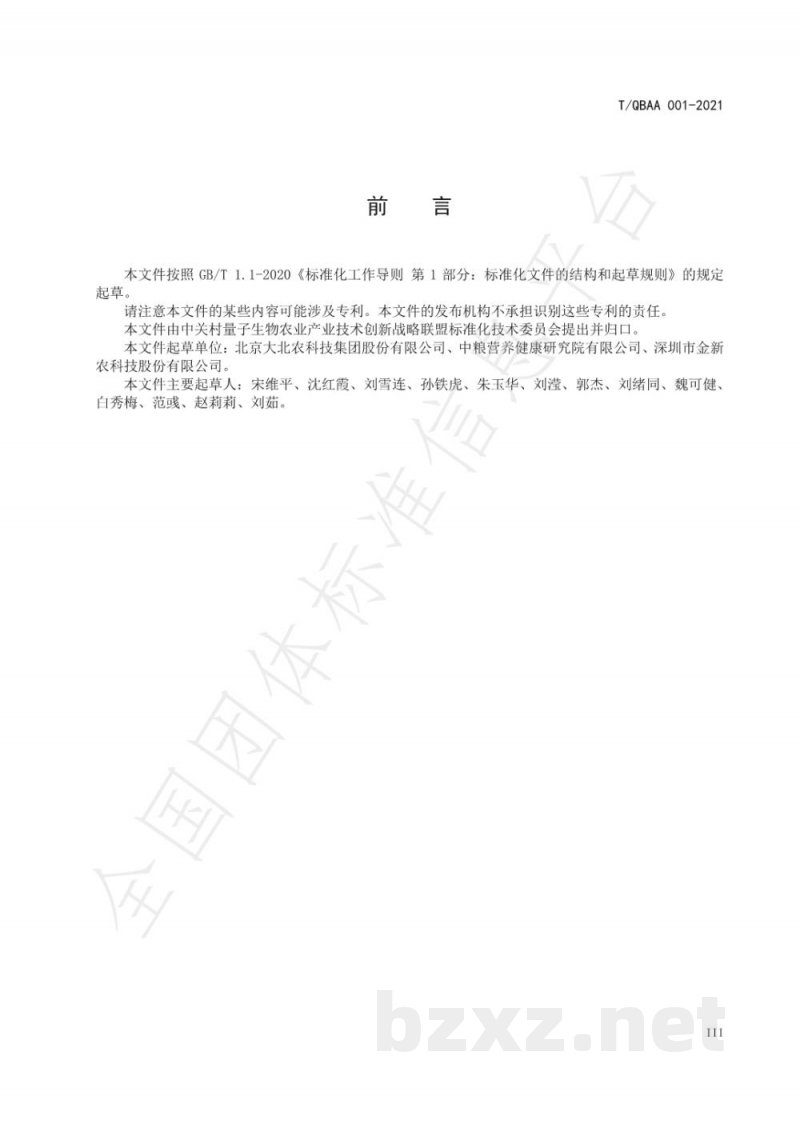 T/QBAA 001-2021

前　言

本文件按照 GB/T 1.1-2020《标准化工作导则 第 1 部分：标准化文件的结构和起草规则》的规定起草。

请注意本文件的某些内容可能涉及专利。本文件的发布机构不承担识别这些专利的责任。

本文件由中关村量子生物农业产业技术创新战略联盟标准化技术委员会提出并归口。

本文件起草单位：北京大北农科技集团股份有限公司、中粮营养健康研究院有限公司、深圳市金新农科技股份有限公司。

本文件主要起草人：宋维平、沈红霞、刘雪连、孙铁虎、朱玉华、刘滢、郭杰、刘绪同、魏可健、白秀梅、范彧、赵莉莉、刘茹。

全国团体标准信息平台

bzxz.net

III